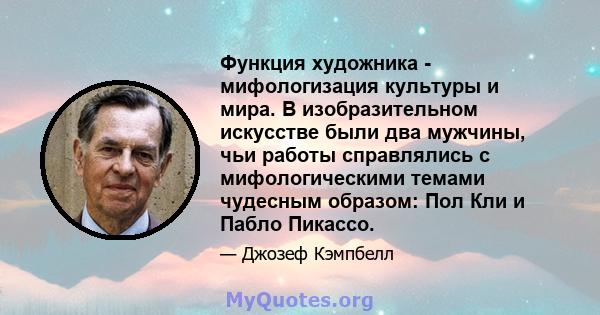 Функция художника - мифологизация культуры и мира. В изобразительном искусстве были два мужчины, чьи работы справлялись с мифологическими темами чудесным образом: Пол Кли и Пабло Пикассо.

— Джозеф Кэмпбелл

MyQuotes.org